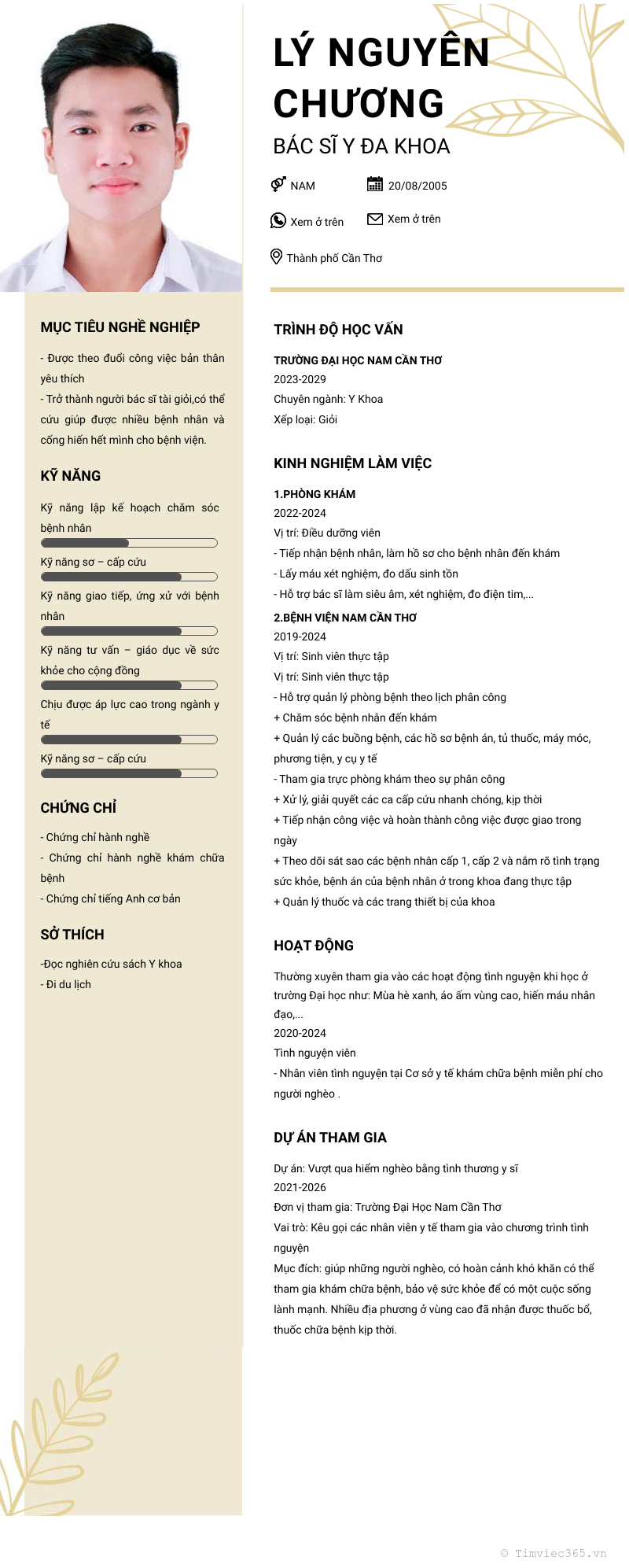 LÝ NGUYÊN CHƯƠNG
BÁC SĨ Y ĐA KHOA

NAM
20/08/2005
Xem ở trên
Xem ở trên
Thành phố Cần Thơ

MỤC TIÊU NGHỀ NGHIỆP

- Được theo đuổi công việc bản thân yêu thích
- Trở thành người bác sĩ tài giỏi,có thể cứu giúp được nhiều bệnh nhân và cống hiến hết mình cho bệnh viện.

KỸ NĂNG

Kỹ năng lập kế hoạch chăm sóc bệnh nhân
Kỹ năng sơ – cấp cứu
Kỹ năng giao tiếp, ứng xử với bệnh nhân
Kỹ năng tư vấn – giáo dục về sức khỏe cho cộng đồng
Chịu được áp lực cao trong ngành y tế
Kỹ năng sơ – cấp cứu

CHỨNG CHỈ

- Chứng chỉ hành nghề
- Chứng chỉ hành nghề khám chữa bệnh
- Chứng chỉ tiếng Anh cơ bản

SỞ THÍCH

-Đọc nghiên cứu sách Y khoa
- Đi du lịch

TRÌNH ĐỘ HỌC VẤN

TRƯỜNG ĐẠI HỌC NAM CẦN THƠ
2023-2029
Chuyên ngành: Y Khoa
Xếp loại: Giỏi

KINH NGHIỆM LÀM VIỆC

1.PHÒNG KHÁM
2022-2024
Vị trí: Điều dưỡng viên
- Tiếp nhận bệnh nhân, làm hồ sơ cho bệnh nhân đến khám
- Lấy máu xét nghiệm, đo dấu sinh tồn
- Hỗ trợ bác sĩ làm siêu âm, xét nghiệm, đo điện tim,...
2.BỆNH VIỆN NAM CẦN THƠ
2019-2024
Vị trí: Sinh viên thực tập
Vị trí: Sinh viên thực tập
- Hỗ trợ quản lý phòng bệnh theo lịch phân công
+ Chăm sóc bệnh nhân đến khám
+ Quản lý các buồng bệnh, các hồ sơ bệnh án, tủ thuốc, máy móc, phương tiện, y cụ y tế
- Tham gia trực phòng khám theo sự phân công
+ Xử lý, giải quyết các ca cấp cứu nhanh chóng, kịp thời
+ Tiếp nhận công việc và hoàn thành công việc được giao trong ngày
+ Theo dõi sát sao các bệnh nhân cấp 1, cấp 2 và nắm rõ tình trạng sức khỏe, bệnh án của bệnh nhân ở trong khoa đang thực tập
+ Quản lý thuốc và các trang thiết bị của khoa

HOẠT ĐỘNG

Thường xuyên tham gia vào các hoạt động tình nguyện khi học ở trường Đại học như: Mùa hè xanh, áo ấm vùng cao, hiến máu nhân đạo,...
2020-2024
Tình nguyện viên
- Nhân viên tình nguyện tại Cơ sở y tế khám chữa bệnh miễn phí cho người nghèo .

DỰ ÁN THAM GIA

Dự án: Vượt qua hiểm nghèo bằng tình thương y sĩ
2021-2026
Đơn vị tham gia: Trường Đại Học Nam Cần Thơ
Vai trò: Kêu gọi các nhân viên y tế tham gia vào chương trình tình nguyện
Mục đích: giúp những người nghèo, có hoàn cảnh khó khăn có thể tham gia khám chữa bệnh, bảo vệ sức khỏe để có một cuộc sống lành mạnh. Nhiều địa phương ở vùng cao đã nhận được thuốc bổ, thuốc chữa bệnh kịp thời.

© Timviec365.vn